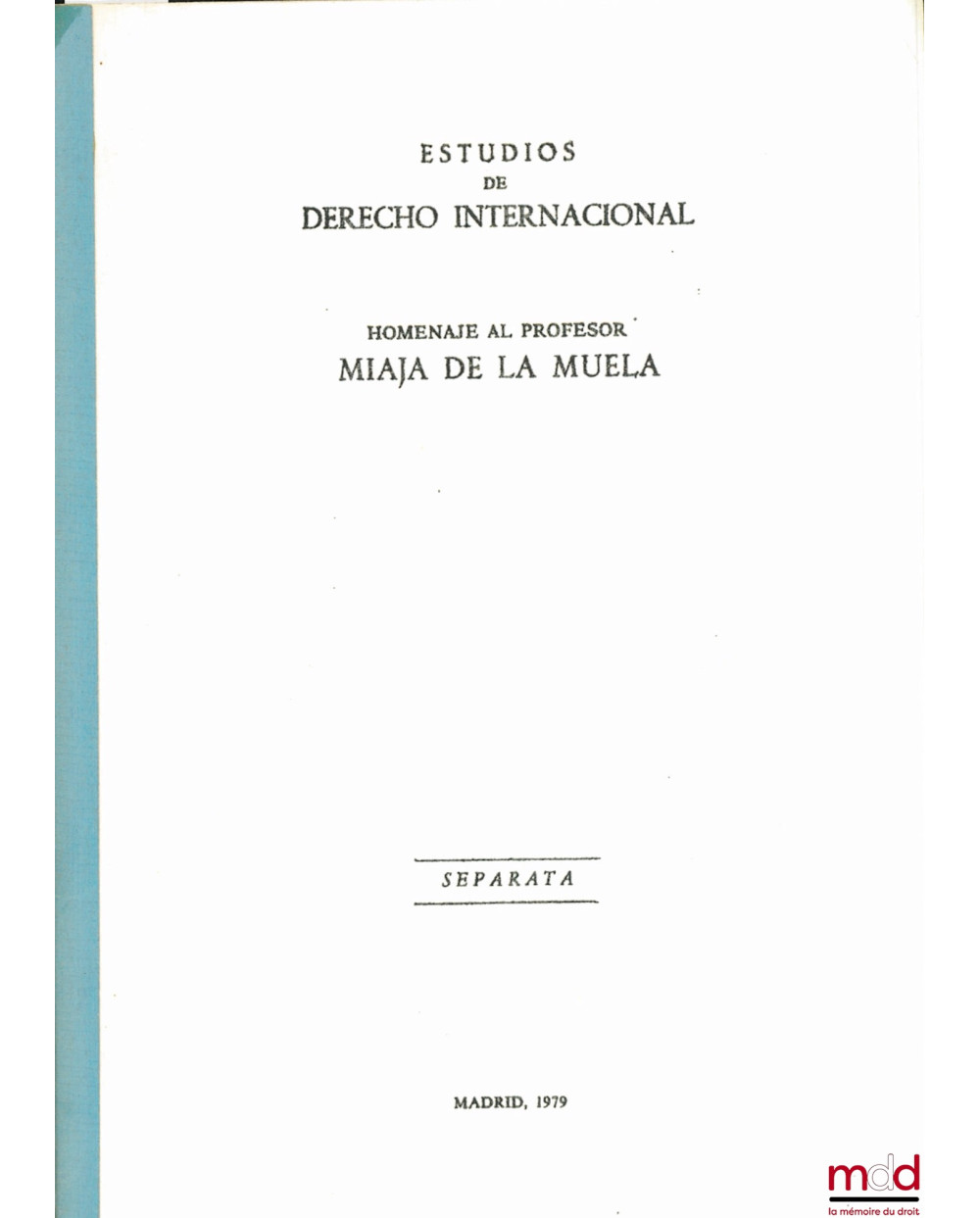 ESTUDIOS
DE
DERECHO INTERNACIONAL

HOMENAJE AL PROFESOR
MIAJA DE LA MUELA

SEPARATA

MADRID, 1979

mdd
la mémoire du droit